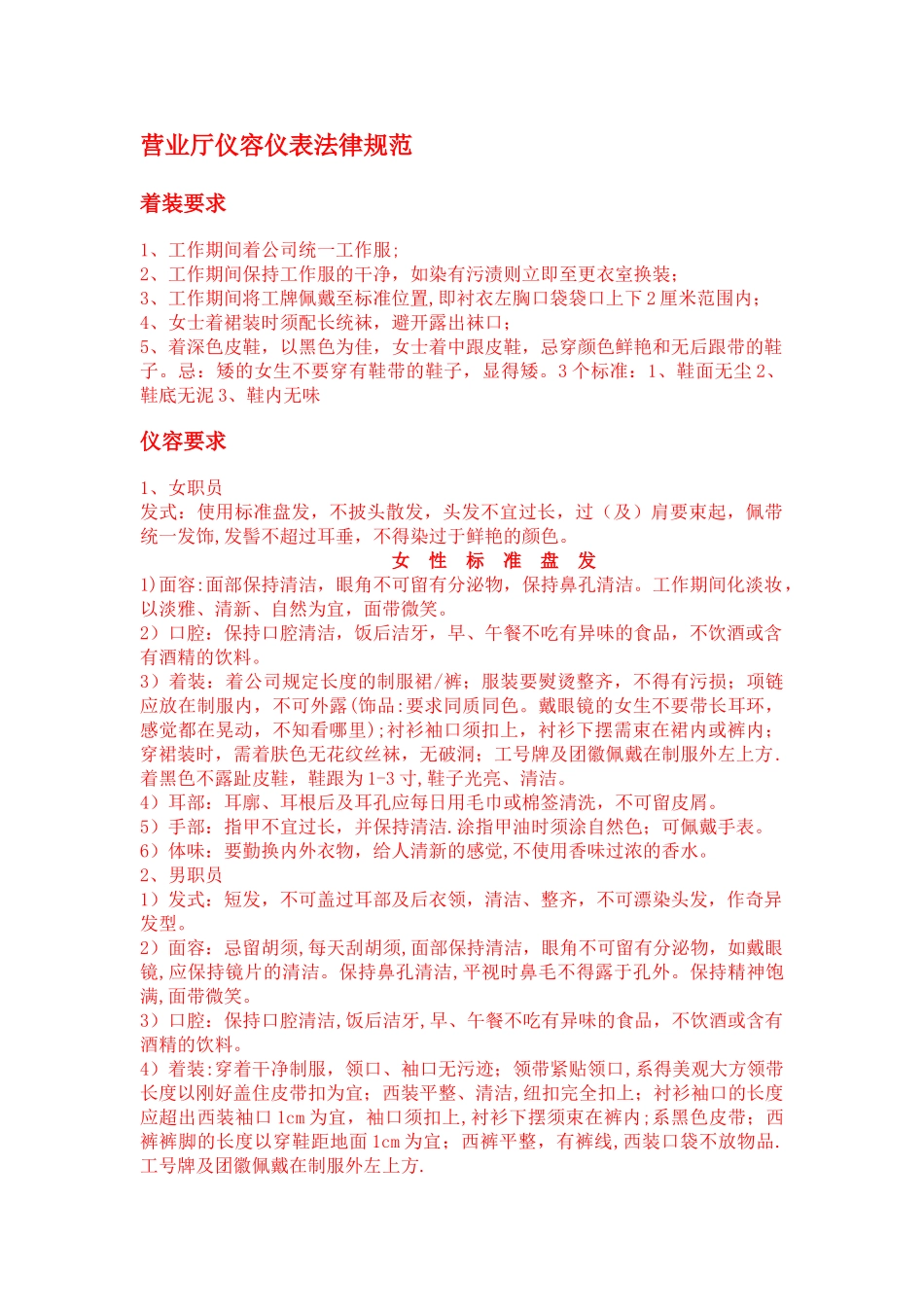 营业厅仪容仪表法律规范

着装要求

1、工作期间着公司统一工作服;
2、工作期间保持工作服的干净，如染有污渍则立即至更衣室换装;
3、工作期间将工牌佩戴至标准位置,即衬衣左胸口袋袋口上下2厘米范围内;
4、女士着裙装时须配长统袜，避开露出袜口;
5、着深色皮鞋，以黑色为佳，女士着中跟皮鞋，忌穿颜色鲜艳和无后跟带的鞋子。忌：矮的女生不要穿有鞋带的鞋子，显得矮。3个标准：1、鞋面无尘 2、鞋底无泥 3、鞋内无味

仪容要求

1、女职员
发式：使用标准盘发，不披头散发，头发不宜过长，过（及）肩要束起，佩带统一发饰,发髻不超过耳垂，不得染过于鲜艳的颜色。
女 性 标 准 盘 发
1)面容:面部保持清洁，眼角不可留有分泌物，保持鼻孔清洁。工作期间化淡妆，以淡雅、清新、自然为宜，面带微笑。
2）口腔：保持口腔清洁，饭后洁牙，早、午餐不吃有异味的食品，不饮酒或含有酒精的饮料。
3）着装：着公司规定长度的制服裙/裤；服装要熨烫整齐，不得有污损；项链应放在制服内，不可外露(饰品:要求同质同色。戴眼镜的女生不要带长耳环，感觉都在晃动，不知看哪里);衬衫袖口须扣上，衬衫下摆需束在裙内或裤内；穿裙装时，需着肤色无花纹丝袜，无破洞；工号牌及团徽佩戴在制服外左上方.着黑色不露趾皮鞋，鞋跟为1-3寸,鞋子光亮、清洁。
4）耳部：耳廓、耳根后及耳孔应每日用毛巾或棉签清洗，不可留皮屑。
5）手部：指甲不宜过长，并保持清洁.涂指甲油时须涂自然色；可佩戴手表。
6）体味：要勤换内外衣物，给人清新的感觉,不使用香味过浓的香水。
2、男职员
1）发式：短发，不可盖过耳部及后衣领，清洁、整齐，不可漂染头发，作奇异发型。
2）面容：忌留胡须,每天刮胡须,面部保持清洁，眼角不可留有分泌物，如戴眼镜,应保持镜片的清洁。保持鼻孔清洁,平视时鼻毛不得露于孔外。保持精神饱满,面带微笑。
3）口腔：保持口腔清洁,饭后洁牙,早、午餐不吃有异味的食品，不饮酒或含有酒精的饮料。
4）着装:穿着干净制服，领口、袖口无污迹；领带紧贴领口,系得美观大方领带长度以刚好盖住皮带扣为宜；西装平整、清洁,纽扣完全扣上；衬衫袖口的长度应超出西装袖口1cm为宜，袖口须扣上,衬衫下摆须束在裤内;系黑色皮带；西裤裤脚的长度以穿鞋距地面1cm为宜；西裤平整，有裤线,西装口袋不放物品.工号牌及团徽佩戴在制服外左上方.